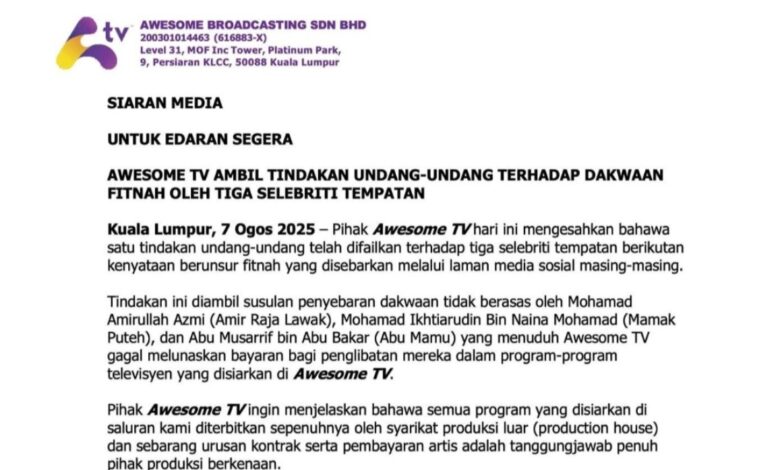 tv

AWESOME BROADCASTING SDN BHD
200301014463 (616883-X)
Level 31, MOF Inc Tower, Platinum Park,
9, Persiaran KLCC, 50088 Kuala Lumpur

SIARAN MEDIA

UNTUK EDARAN SEGERA

AWESOME TV AMBIL TINDAKAN UNDANG-UNDANG TERHADAP DAKWAAN FITNAH OLEH TIGA SELEBRITI TEMPATAN

Kuala Lumpur, 7 Ogos 2025 – Pihak Awesome TV hari ini mengesahkan bahawa satu tindakan undang-undang telah difailkan terhadap tiga selebriti tempatan berikutan kenyataan berunsur fitnah yang disebarkan melalui laman media sosial masing-masing.

Tindakan ini diambil susulan penyebaran dakwaan tidak berasas oleh Mohamad Amirullah Azmi (Amir Raja Lawak), Mohamad Ikhtiarudin Bin Naina Mohamad (Mamak Puteh), dan Abu Musarrif bin Abu Bakar (Abu Mamu) yang menuduh Awesome TV gagal melunaskan bayaran bagi penglibatan mereka dalam program-program televisyen yang disiarkan di Awesome TV.

Pihak Awesome TV ingin menjelaskan bahawa semua program yang disiarkan di saluran kami diterbitkan sepenuhnya oleh syarikat produksi luar (production house) dan sebarang urusan kontrak serta pembayaran artis adalah tanggungjawab penuh pihak produksi berkenaan.